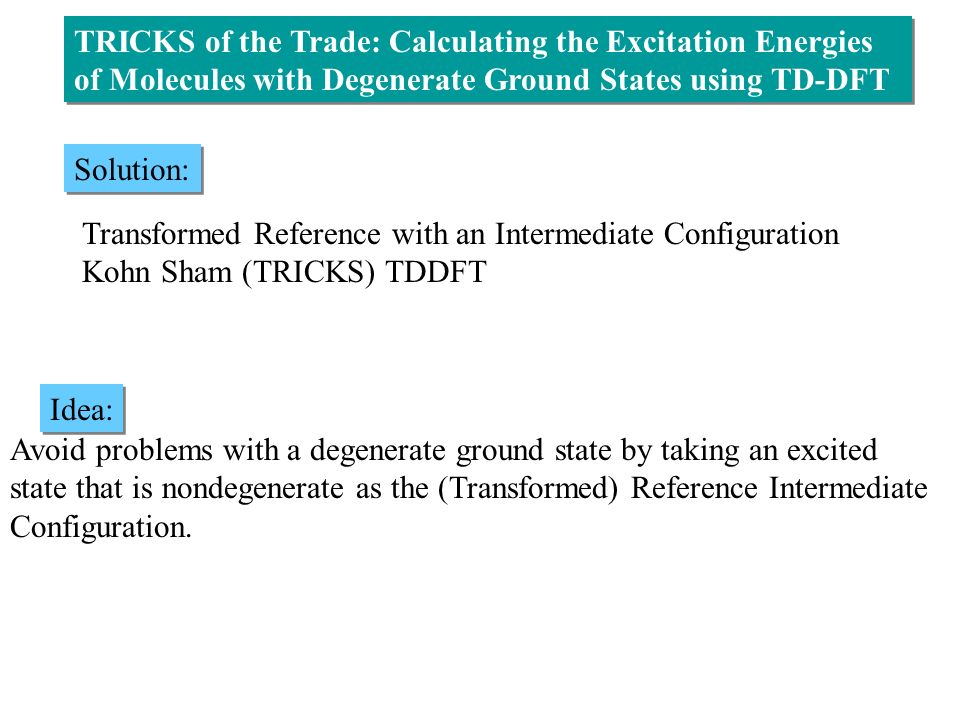 TRICKS of the Trade: Calculating the Excitation Energies of Molecules with Degenerate Ground States using TD-DFT

Solution:

Transformed Reference with an Intermediate Configuration Kohn Sham (TRICKS) TDDFT

Idea:

Avoid problems with a degenerate ground state by taking an excited state that is nondegenerate as the (Transformed) Reference Intermediate Configuration.